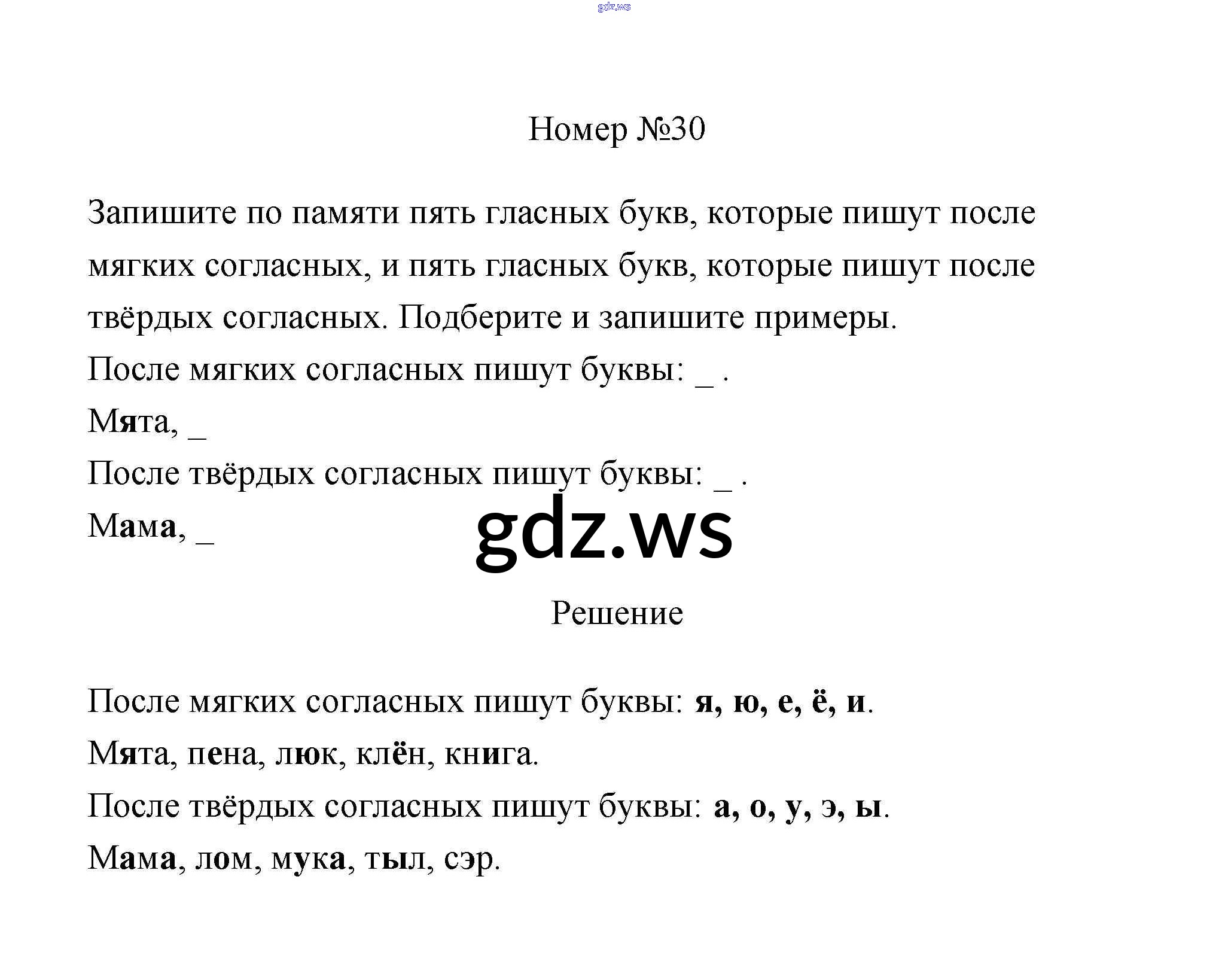 gdz.ws

Номер №30

Запишите по памяти пять гласных букв, которые пишут после мягких согласных, и пять гласных букв, которые пишут после твёрдых согласных. Подберите и запишите примеры.

После мягких согласных пишут буквы: _ .

Мята, _

После твёрдых согласных пишут буквы: _ .

Мама, _

gdz.ws

Решение

После мягких согласных пишут буквы: я, ю, е, ё, и.

Мята, пена, люк, клён, книга.

После твёрдых согласных пишут буквы: а, о, у, э, ы.

Мама, лом, мука, тыл, сэр.